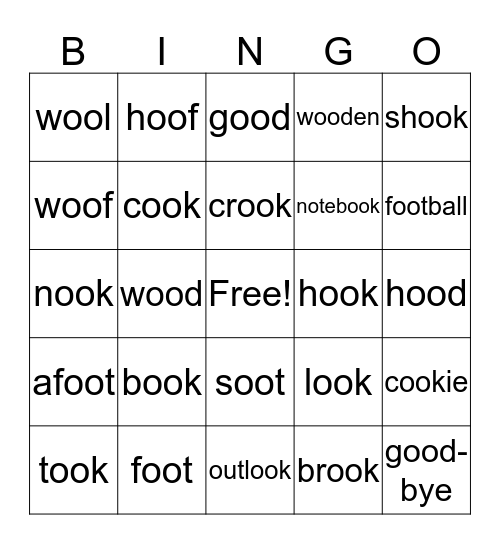 | B | I | N | G | O |
|---|---|---|---|---|
| wool | hoof | good | wooden | shook |
| woof | cook | crook | notebook | football |
| nook | wood | Free! | hook | hood |
| afoot | book | soot | look | cookie |
| took | foot | outlook | brook | good-bye |